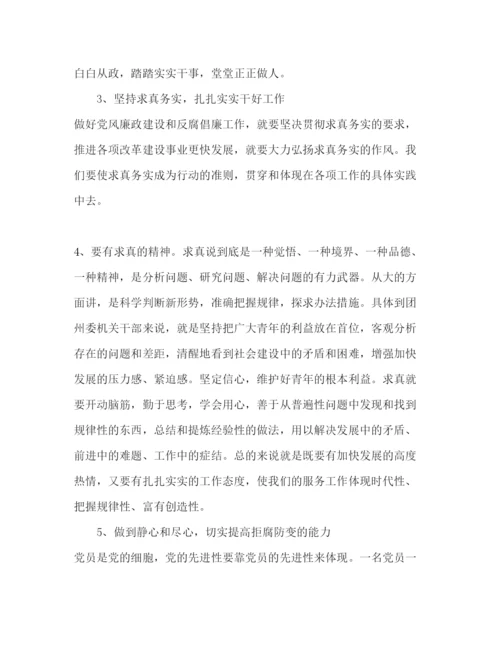 白白从政，踏踏实实干事，堂堂正正做人。

3、坚持求真务实，扎扎实实干好工作

做好党风廉政建设和反腐倡廉工作，就要坚决贯彻求真务实的要求，推进各项改革建设事业更快发展，就要大力弘扬求真务实的作风。我们要使求真务实成为行动的准则，贯穿和体现在各项工作的具体实践中去。

4、要有求真的精神。求真说到底是一种觉悟、一种境界、一种品德、一种精神，是分析问题、研究问题、解决问题的有力武器。从大的方面讲，是科学判断新形势，准确把握规律，探求办法措施。具体到团州委机关干部来说，就是坚持把广大青年的利益放在首位，客观分析存在的问题和差距，清醒地看到社会建设中的矛盾和困难，增强加快发展的压力感、紧迫感。坚定信心，维护好青年的根本利益。求真就要开动脑筋，勤于思考，学会用心，善于从普遍性问题中发现和找到规律性的东西，总结和提炼经验性的做法，用以解决发展中的矛盾、前进中的难题、工作中的症结。总的来说就是既要有加快发展的高度热情，又要有扎扎实实的工作态度，使我们的服务工作体现时代性、把握规律性、富有创造性。

5、做到静心和尽心，切实提高拒腐防变的能力

党员是党的细胞，党的先进性要靠党员的先进性来体现。一名党员一